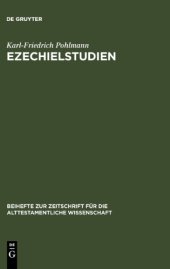 DE GRUYTER

Karl-Friedrich Pohlmann
EZECHIELSTUDIEN

BEIHEFTE ZUR ZEITSCHRIFT FÜR DIE ALTTESTAMENTLICHE WISSENSCHAFT

DE
G